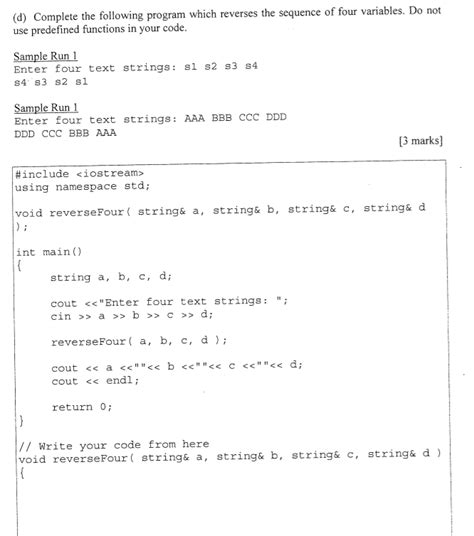 (d) Complete the following program which reverses the sequence of four variables. Do not use predefined functions in your code.

Sample Run 1
Enter four text strings: s1 s2 s3 s4
s4 s3 s2 s1

Sample Run 1
Enter four text strings: AAA BBB CCC DDD
DDD CCC BBB AAA

[3 marks]

#include <iostream>
using namespace std;

void reverseFour( string& a, string& b, string& c, string& d );

int main()
{
string a, b, c, d;

cout <<"Enter four text strings: ";
cin >> a >> b >> c >> d;

reverseFour( a, b, c, d );

cout << a <<""<< b <<""<< c <<""<< d;
cout << endl;

return 0;
}

// Write your code from here
void reverseFour( string& a, string& b, string& c, string& d )
{